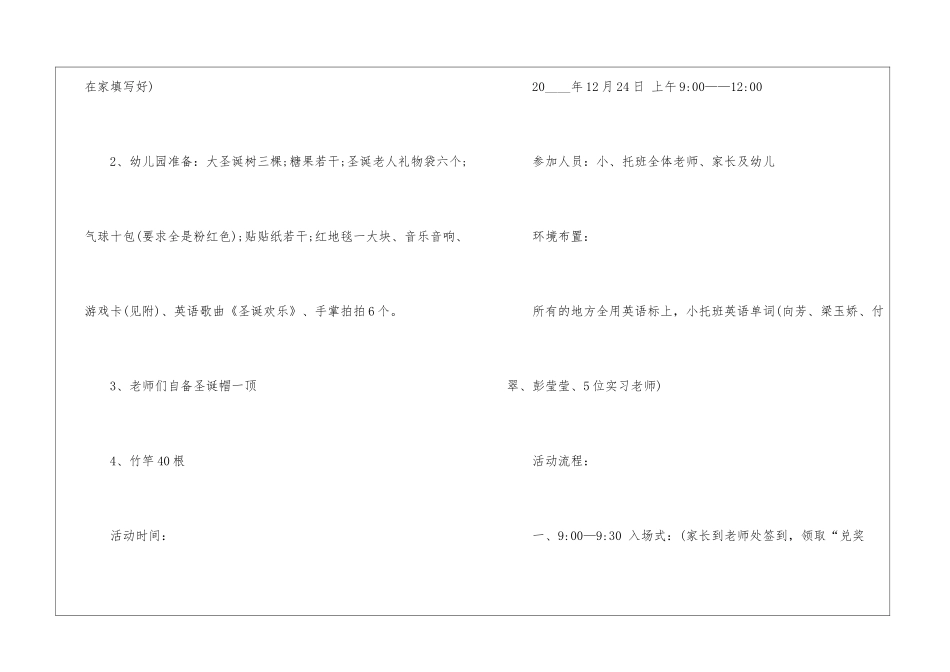 在家填写好)

2、幼儿园准备：大圣诞树三棵；糖果若干；圣诞老人礼物袋六个；气球十包(要求全是粉红色)；贴贴纸若干；红地毯一大块、音乐音响、游戏卡(见附)、英语歌曲《圣诞欢乐》、手掌拍拍6个。

3、老师们自备圣诞帽一顶

4、竹竿40根

活动时间：

20____年12月24日 上午9:00——12:00

参加人员：小、托班全体老师、家长及幼儿

环境布置：

所有的地方全用英语标上，小托班英语单词(向芳、梁玉娇、付翠、彭莹莹、5位实习老师)

活动流程：

一、9:00—9:30 入场式：(家长到老师处签到，领取“兑奖